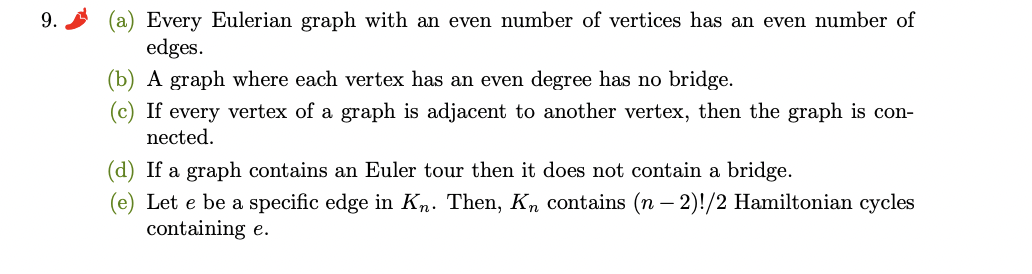 9. (a) Every Eulerian graph with an even number of vertices has an even number of edges.

(b) A graph where each vertex has an even degree has no bridge.

(c) If every vertex of a graph is adjacent to another vertex, then the graph is connected.

(d) If a graph contains an Euler tour then it does not contain a bridge.

(e) Let $e$ be a specific edge in $K_n$. Then, $K_n$ contains $(n-2)!/2$ Hamiltonian cycles containing $e$.